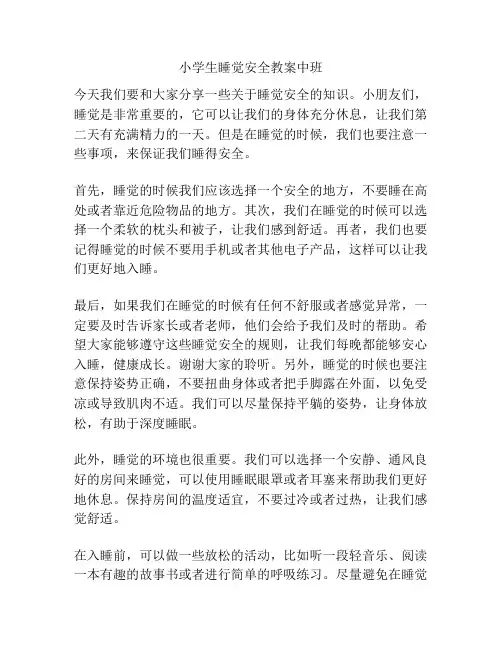 小学生睡觉安全教案中班

今天我们要和大家分享一些关于睡觉安全的知识。小朋友们，睡觉是非常重要的，它可以让我们的身体充分休息，让我们第二天有充满精力的一天。但是在睡觉的时候，我们也要注意一些事项，来保证我们睡得安全。

首先，睡觉的时候我们应该选择一个安全的地方，不要睡在高处或者靠近危险物品的地方。其次，我们在睡觉的时候可以选择一个柔软的枕头和被子，让我们感到舒适。再者，我们也要记得睡觉的时候不要用手机或者其他电子产品，这样可以让我们更好地入睡。

最后，如果我们在睡觉的时候有任何不舒服或者感觉异常，一定要及时告诉家长或者老师，他们会给予我们及时的帮助。希望大家能够遵守这些睡觉安全的规则，让我们每晚都能够安心入睡，健康成长。谢谢大家的聆听。另外，睡觉的时候也要注意保持姿势正确，不要扭曲身体或者把手脚露在外面，以免受凉或导致肌肉不适。我们可以尽量保持平躺的姿势，让身体放松，有助于深度睡眠。

此外，睡觉的环境也很重要。我们可以选择一个安静、通风良好的房间来睡觉，可以使用睡眠眼罩或者耳塞来帮助我们更好地休息。保持房间的温度适宜，不要过冷或者过热，让我们感觉舒适。

在入睡前，可以做一些放松的活动，比如听一段轻音乐、阅读一本有趣的故事书或者进行简单的呼吸练习。尽量避免在睡觉